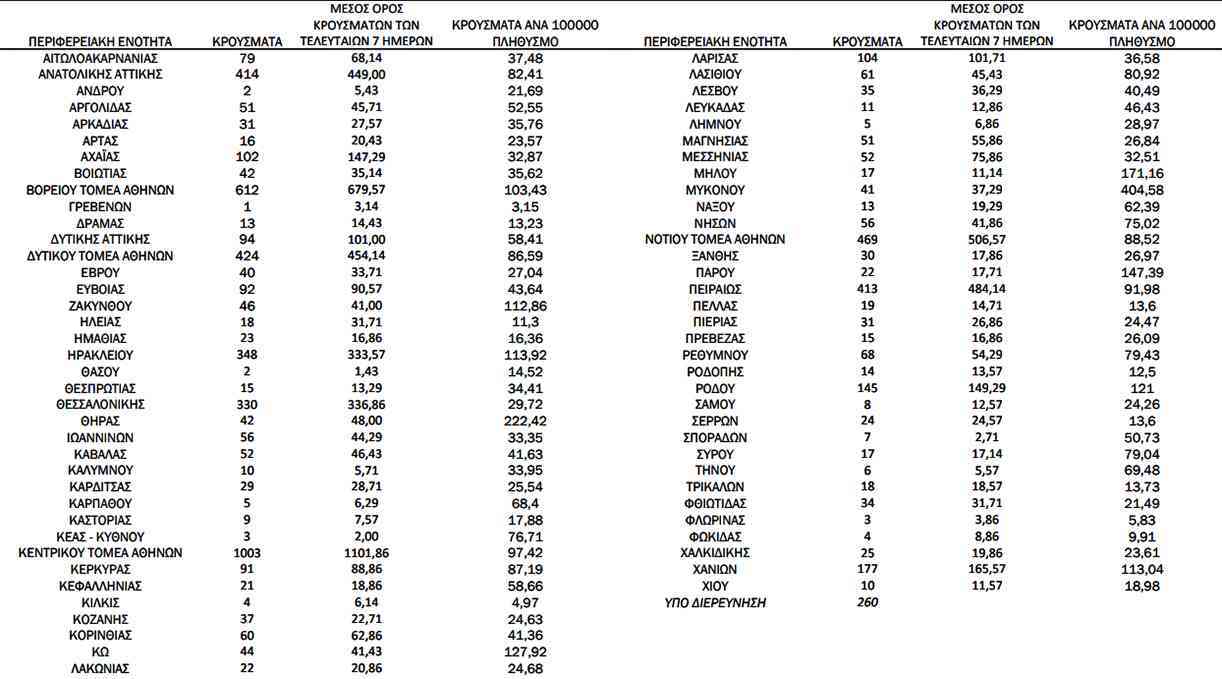 | ΠΕΡΙΦΕΡΕΙΑΚΗ ΕΝΟΤΗΤΑ | ΚΡΟΥΣΜΑΤΑ | ΜΕΣΟΣ ΟΡΟΣ ΚΡΟΥΣΜΑΤΩΝ ΤΩΝ ΤΕΛΕΥΤΑΙΩΝ 7 ΗΜΕΡΩΝ | ΚΡΟΥΣΜΑΤΑ ΑΝΑ 100000 ΠΛΗΘΥΣΜΟ |
|---|---|---|---|
| ΑΙΤΩΛΟΑΚΑΡΝΑΝΙΑΣ | 79 | 68,14 | 37,48 |
| ΑΝΑΤΟΛΙΚΗΣ ΑΤΤΙΚΗΣ | 414 | 449,00 | 82,41 |
| ΑΝΔΡΟΥ | 2 | 5,43 | 21,69 |
| ΑΡΓΟΛΙΔΑΣ | 51 | 45,71 | 52,55 |
| ΑΡΚΑΔΙΑΣ | 31 | 27,57 | 35,76 |
| ΑΡΤΑΣ | 16 | 20,43 | 23,57 |
| ΑΧΑΪΑΣ | 102 | 147,29 | 32,87 |
| ΒΟΙΩΤΙΑΣ | 42 | 35,14 | 35,62 |
| ΒΟΡΕΙΟΥ ΤΟΜΕΑ ΑΘΗΝΩΝ | 612 | 679,57 | 103,43 |
| ΓΡΕΒΕΝΩΝ | 1 | 3,14 | 3,15 |
| ΔΡΑΜΑΣ | 13 | 14,43 | 13,23 |
| ΔΥΤΙΚΗΣ ΑΤΤΙΚΗΣ | 94 | 101,00 | 58,41 |
| ΔΥΤΙΚΟΥ ΤΟΜΕΑ ΑΘΗΝΩΝ | 424 | 454,14 | 86,59 |
| ΕΒΡΟΥ | 40 | 33,71 | 27,04 |
| ΕΥΒΟΙΑΣ | 92 | 90,57 | 43,64 |
| ΖΑΚΥΝΘΟΥ | 46 | 41,00 | 112,86 |
| ΗΛΕΙΑΣ | 18 | 31,71 | 11,3 |
| ΗΜΑΘΙΑΣ | 23 | 16,86 | 16,36 |
| ΗΡΑΚΛΕΙΟΥ | 348 | 333,57 | 113,92 |
| ΘΑΣΟΥ | 2 | 1,43 | 14,52 |
| ΘΕΣΠΡΩΤΙΑΣ | 15 | 13,29 | 34,41 |
| ΘΕΣΣΑΛΟΝΙΚΗΣ | 330 | 336,86 | 29,72 |
| ΘΗΡΑΣ | 42 | 48,00 | 222,42 |
| ΙΩΑΝΝΙΝΩΝ | 56 | 44,29 | 33,35 |
| ΚΑΒΑΛΑΣ | 52 | 46,43 | 41,63 |
| ΚΑΛΥΜΝΟΥ | 10 | 5,71 | 33,95 |
| ΚΑΡΔΙΤΣΑΣ | 29 | 28,71 | 25,54 |
| ΚΑΡΠΑΘΟΥ | 5 | 6,29 | 68,4 |
| ΚΑΣΤΟΡΙΑΣ | 9 | 7,57 | 17,88 |
| ΚΕΑΣ - ΚΥΘΝΟΥ | 3 | 2,00 | 76,71 |
| ΚΕΝΤΡΙΚΟΥ ΤΟΜΕΑ ΑΘΗΝΩΝ | 1003 | 1101,86 | 97,42 |
| ΚΕΡΚΥΡΑΣ | 91 | 88,86 | 87,19 |
| ΚΕΦΑΛΛΗΝΙΑΣ | 21 | 18,86 | 58,66 |
| ΚΙΛΚΙΣ | 4 | 6,14 | 4,97 |
| ΚΟΖΑΝΗΣ | 37 | 22,71 | 24,63 |
| ΚΟΡΙΝΘΙΑΣ | 60 | 62,86 | 41,36 |
| ΚΩ | 44 | 41,43 | 127,92 |
| ΛΑΚΩΝΙΑΣ | 22 | 20,86 | 24,68 |

| ΠΕΡΙΦΕΡΕΙΑΚΗ ΕΝΟΤΗΤΑ | ΚΡΟΥΣΜΑΤΑ | ΜΕΣΟΣ ΟΡΟΣ ΚΡΟΥΣΜΑΤΩΝ ΤΩΝ ΤΕΛΕΥΤΑΙΩΝ 7 ΗΜΕΡΩΝ | ΚΡΟΥΣΜΑΤΑ ΑΝΑ 100000 ΠΛΗΘΥΣΜΟ |
|---|---|---|---|
| ΛΑΡΙΣΑΣ | 104 | 101,71 | 36,58 |
| ΛΑΣΙΘΙΟΥ | 61 | 45,43 | 80,92 |
| ΛΕΣΒΟΥ | 35 | 36,29 | 40,49 |
| ΛΕΥΚΑΔΑΣ | 11 | 12,86 | 46,43 |
| ΛΗΜΝΟΥ | 5 | 6,86 | 28,97 |
| ΜΑΓΝΗΣΙΑΣ | 51 | 55,86 | 26,84 |
| ΜΕΣΣΗΝΙΑΣ | 52 | 75,86 | 32,51 |
| ΜΗΛΟΥ | 17 | 11,14 | 171,16 |
| ΜΥΚΟΝΟΥ | 41 | 37,29 | 404,58 |
| ΝΑΞΟΥ | 13 | 19,29 | 62,39 |
| ΝΗΣΩΝ | 56 | 41,86 | 75,02 |
| ΝΟΤΙΟΥ ΤΟΜΕΑ ΑΘΗΝΩΝ | 469 | 506,57 | 88,52 |
| ΞΑΝΘΗΣ | 30 | 17,86 | 26,97 |
| ΠΑΡΟΥ | 22 | 17,71 | 147,39 |
| ΠΕΙΡΑΙΩΣ | 413 | 484,14 | 91,98 |
| ΠΕΛΛΑΣ | 19 | 14,71 | 13,6 |
| ΠΙΕΡΙΑΣ | 31 | 26,86 | 24,47 |
| ΠΡΕΒΕΖΑΣ | 15 | 16,86 | 26,09 |
| ΡΕΘΥΜΝΟΥ | 68 | 54,29 | 79,43 |
| ΡΟΔΟΠΗΣ | 14 | 13,57 | 12,5 |
| ΡΟΔΟΥ | 145 | 149,29 | 121 |
| ΣΑΜΟΥ | 8 | 12,57 | 24,26 |
| ΣΕΡΡΩΝ | 24 | 24,57 | 13,6 |
| ΣΠΟΡΑΔΩΝ | 7 | 2,71 | 50,73 |
| ΣΥΡΟΥ | 17 | 17,14 | 79,04 |
| ΤΗΝΟΥ | 6 | 5,57 | 69,48 |
| ΤΡΙΚΑΛΩΝ | 18 | 18,57 | 13,73 |
| ΦΘΙΩΤΙΔΑΣ | 34 | 31,71 | 21,49 |
| ΦΛΩΡΙΝΑΣ | 3 | 3,86 | 5,83 |
| ΦΩΚΙΔΑΣ | 4 | 8,86 | 9,91 |
| ΧΑΛΚΙΔΙΚΗΣ | 25 | 19,86 | 23,61 |
| ΧΑΝΙΩΝ | 177 | 165,57 | 113,04 |
| ΧΙΟΥ | 10 | 11,57 | 18,98 |
| ΥΠΟ ΔΙΕΡΕΥΝΗΣΗ | 260 | | |